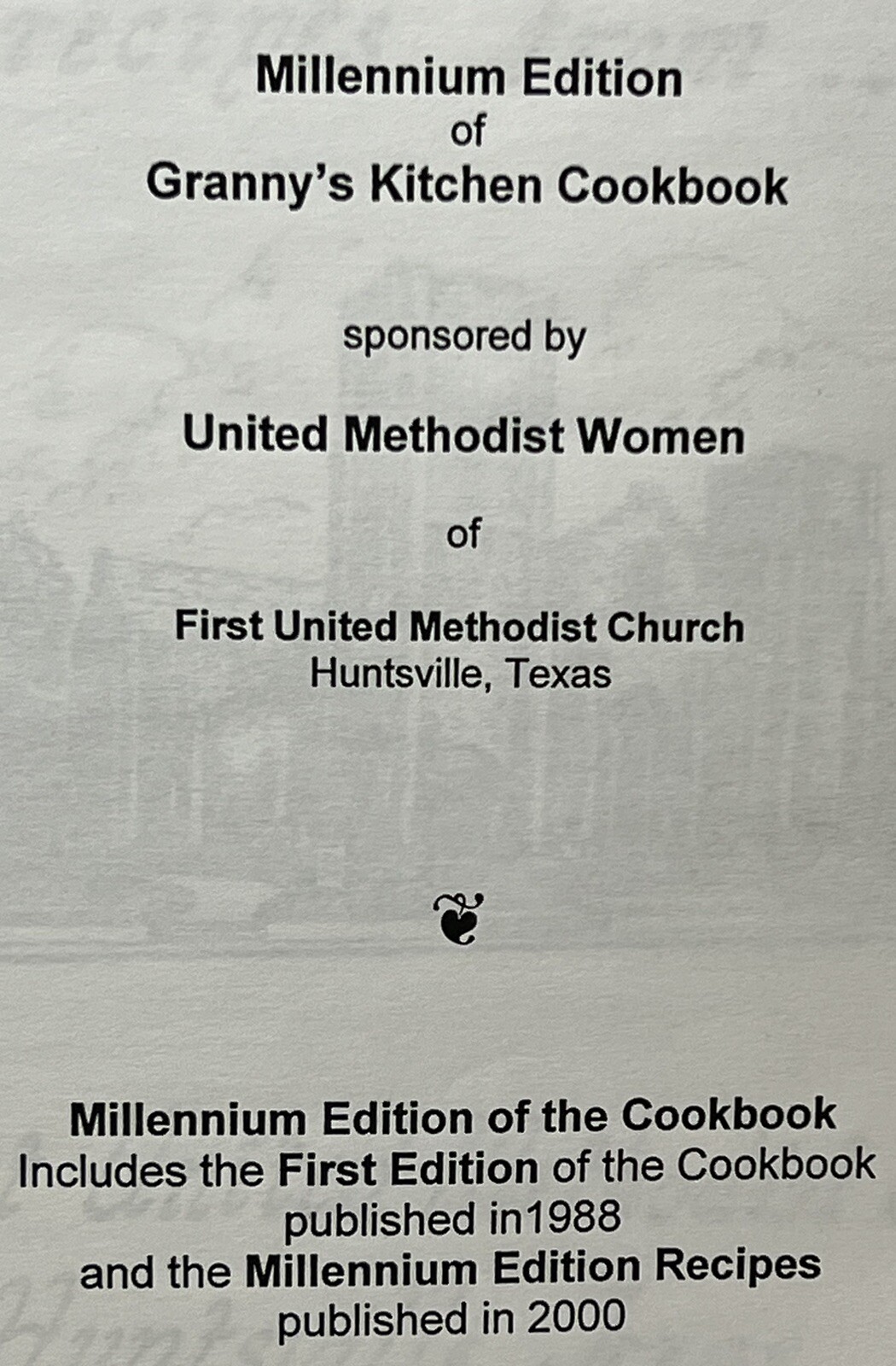 Millennium Edition
of
Granny's Kitchen Cookbook

sponsored by

United Methodist Women

of

First United Methodist Church
Huntsville, Texas

Millennium Edition of the Cookbook
Includes the First Edition of the Cookbook
published in1988
and the Millennium Edition Recipes
published in 2000